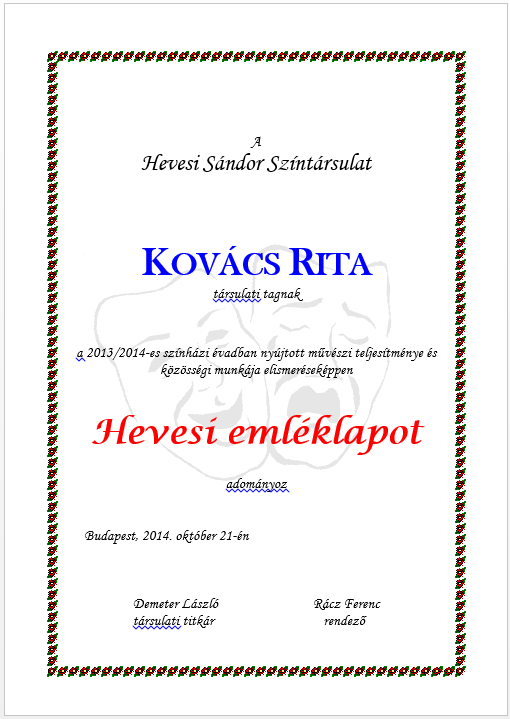 A
Hevesi Sándor Színtársulat

KOVÁCS RITA
társulati tagnak

a 2013/2014-es színházi évadban nyújtott művészi teljesítménye és közösségi munkája elismeréseképpen

Hevesi emléklapot

adományoz

Budapest, 2014. október 21-én

Demeter László
társulati titkár

Rácz Ferenc
rendező